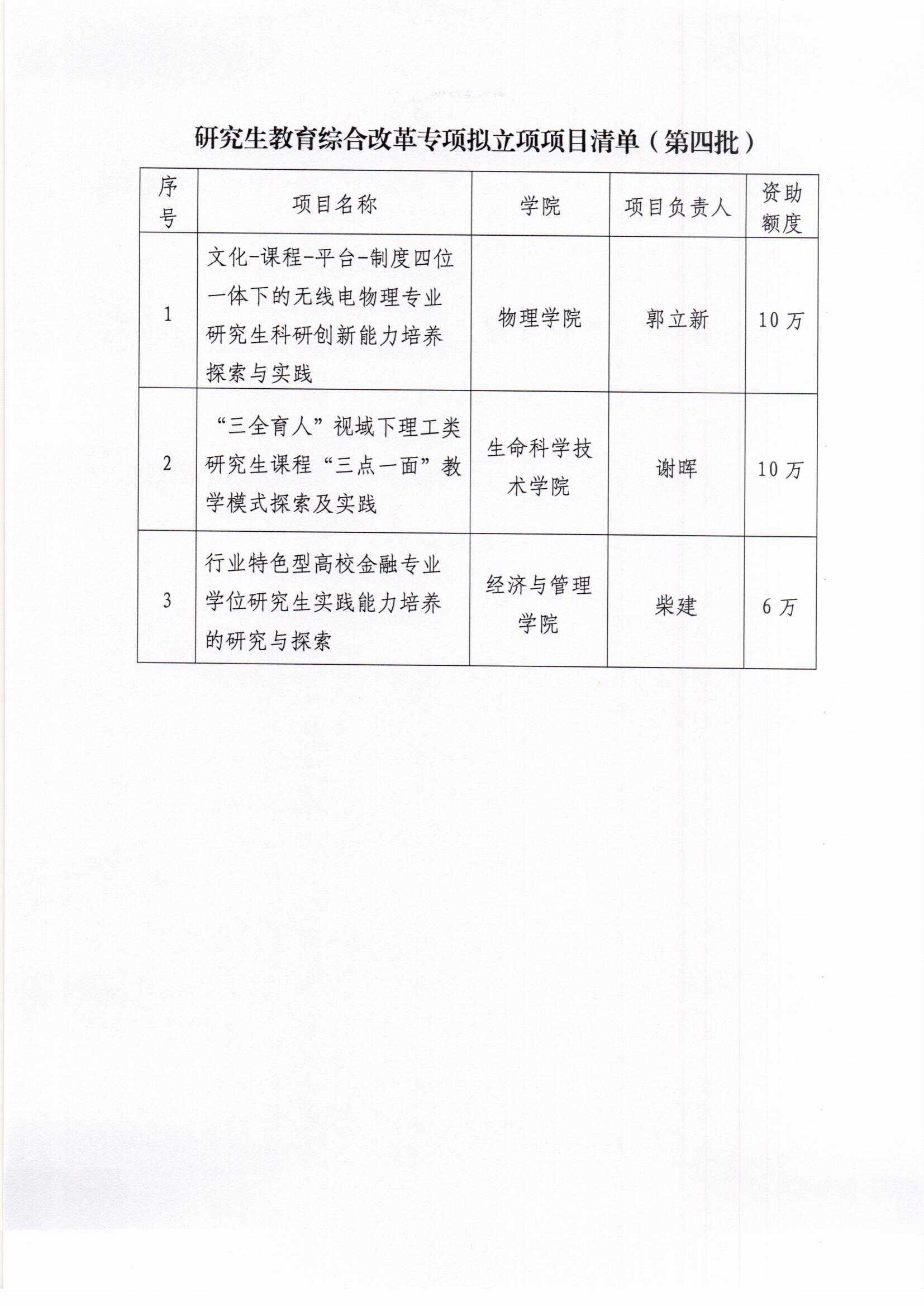 研究生教育综合改革专项拟立项项目清单（第四批）

| 序号 | 项目名称 | 学院 | 项目负责人 | 资助额度 |
|---|---|---|---|---|
| 1 | 文化-课程-平台-制度四位一体下的无线电物理专业研究生科研创新能力培养探索与实践 | 物理学院 | 郭立新 | 10 万 |
| 2 | “三全育人”视域下理工类研究生课程“三点一面”教学模式探索及实践 | 生命科学技术学院 | 谢晖 | 10 万 |
| 3 | 行业特色型高校金融专业学位研究生实践能力培养的研究与探索 | 经济与管理学院 | 柴建 | 6 万 |